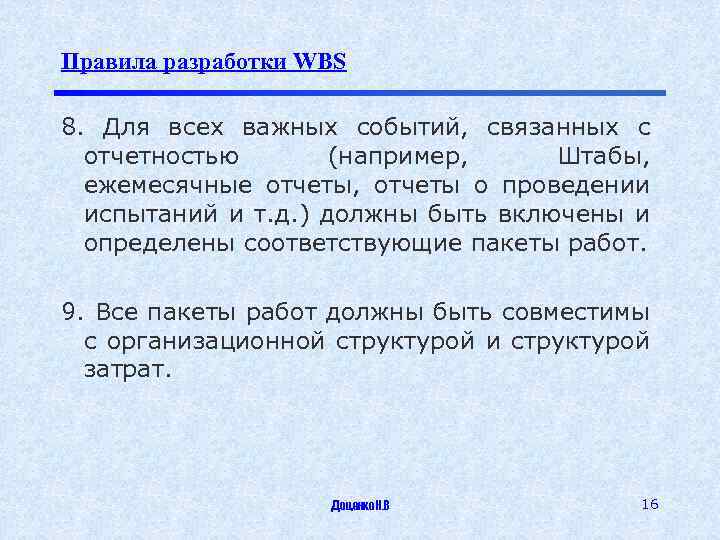 Правила разработки WBS

8. Для всех важных событий, связанных с отчетностью (например, Штабы, ежемесячные отчеты, отчеты о проведении испытаний и т.д.) должны быть включены и определены соответствующие пакеты работ.

9. Все пакеты работ должны быть совместимы с организационной структурой и структурой затрат.

Доценко Н.В

16